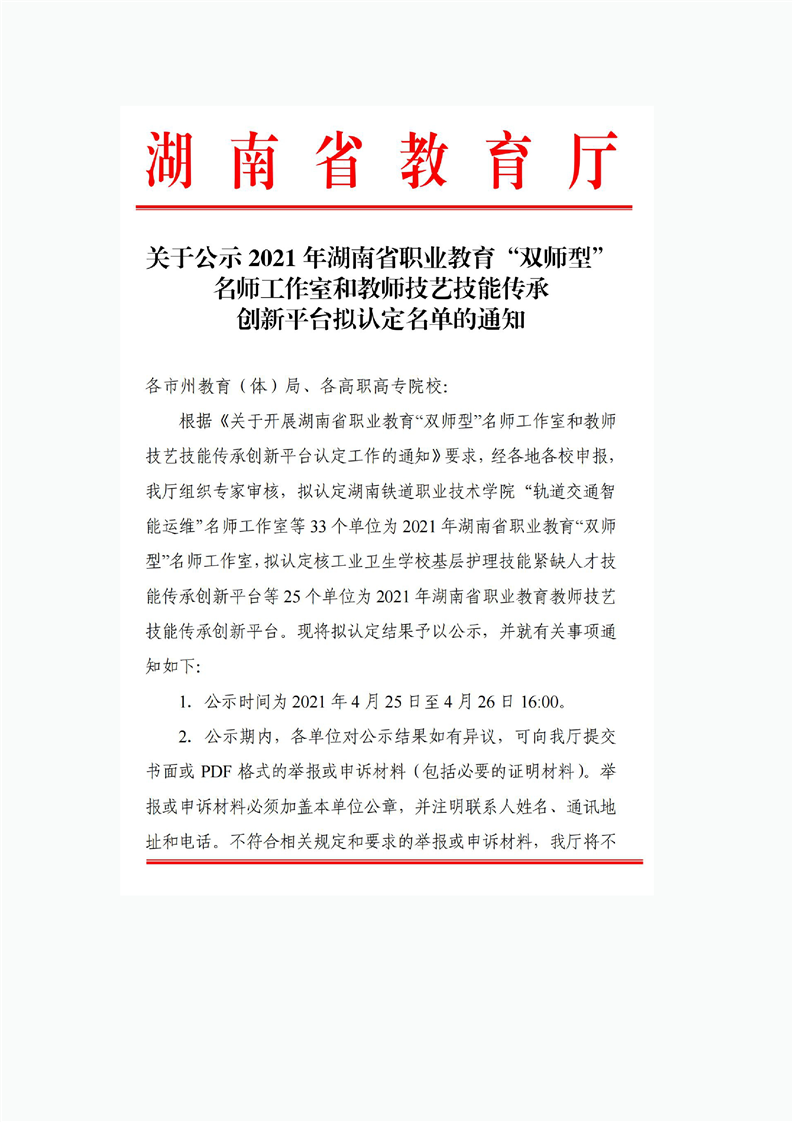 湖南省教育厅

关于公示 2021 年湖南省职业教育“双师型”名师工作室和教师技艺技能传承创新平台拟认定名单的通知

各市州教育（体）局、各高职高专院校：

根据《关于开展湖南省职业教育“双师型”名师工作室和教师技艺技能传承创新平台认定工作的通知》要求，经各地各校申报，我厅组织专家审核，拟认定湖南铁道职业技术学院“轨道交通智能运维”名师工作室等 33 个单位为 2021 年湖南省职业教育“双师型”名师工作室，拟认定核工业卫生学校基层护理技能紧缺人才技能传承创新平台等 25 个单位为 2021 年湖南省职业教育教师技艺技能传承创新平台。现将拟认定结果予以公示，并就有关事项通知如下：

1. 公示时间为 2021 年 4 月 25 日至 4 月 26 日 16:00。

2. 公示期内，各单位对公示结果如有异议，可向我厅提交书面或 PDF 格式的举报或申诉材料（包括必要的证明材料）。举报或申诉材料必须加盖本单位公章，并注明联系人姓名、通讯地址和电话。不符合相关规定和要求的举报或申诉材料，我厅将不